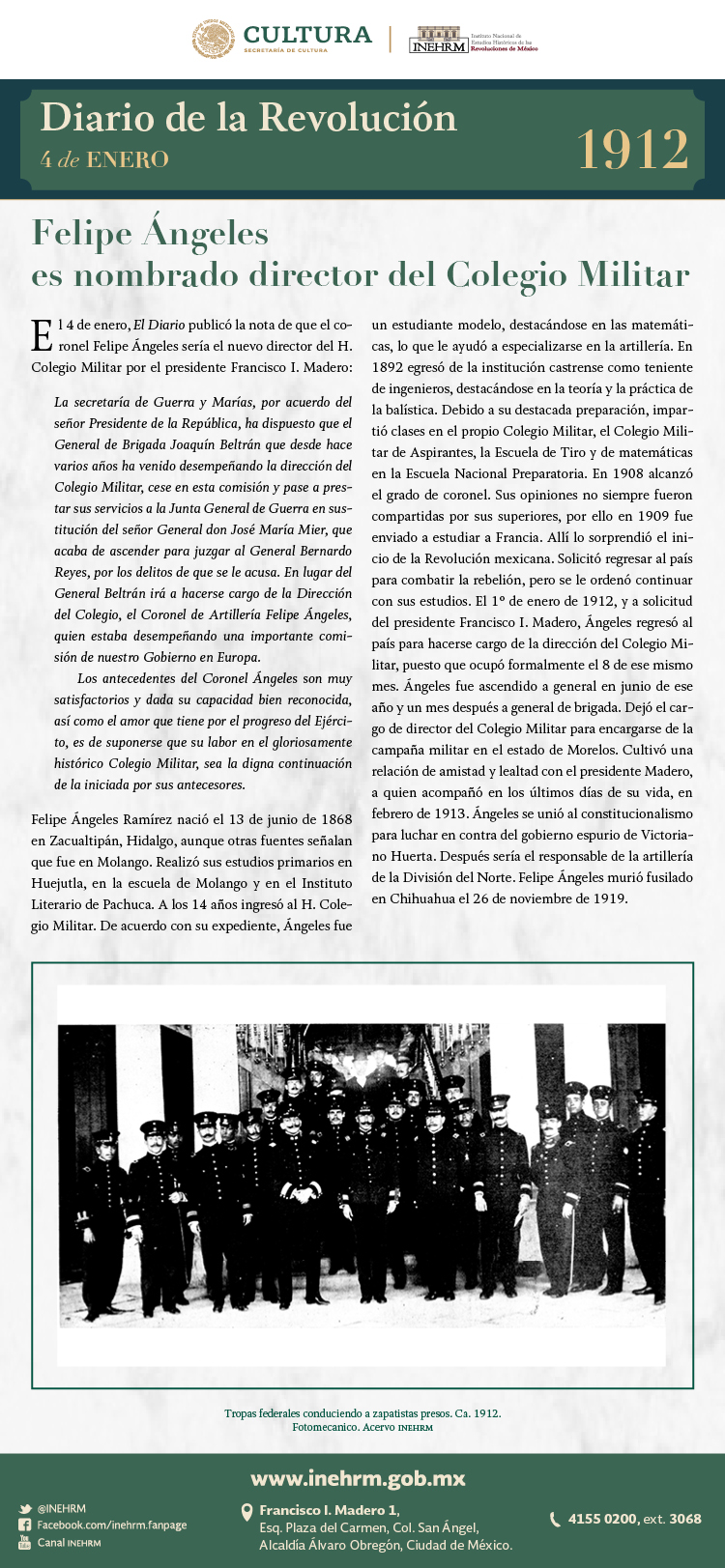 CULTURA
SECRETARÍA DE CULTURA

INEHRM Instituto Nacional de Estudios Históricos de las Revoluciones de México

Diario de la Revolución
4 de ENERO
1912

Felipe Ángeles es nombrado director del Colegio Militar

El 4 de enero, El Diario publicó la nota de que el coronel Felipe Ángeles sería el nuevo director del H. Colegio Militar por el presidente Francisco I. Madero:

La secretaría de Guerra y Marías, por acuerdo del señor Presidente de la República, ha dispuesto que el General de Brigada Joaquín Beltrán que desde hace varios años ha venido desempeñando la dirección del Colegio Militar, cese en esta comisión y pase a prestar sus servicios a la Junta General de Guerra en sustitución del señor General don José María Mier, que acaba de ascender para juzgar al General Bernardo Reyes, por los delitos de que se le acusa. En lugar del General Beltrán irá a hacerse cargo de la Dirección del Colegio, el Coronel de Artillería Felipe Ángeles, quien estaba desempeñando una importante comisión de nuestro Gobierno en Europa.

Los antecedentes del Coronel Ángeles son muy satisfactorios y dada su capacidad bien reconocida, así como el amor que tiene por el progreso del Ejército, es de suponerse que su labor en el gloriosamente histórico Colegio Militar, sea la digna continuación de la iniciada por sus antecesores.

Felipe Ángeles Ramírez nació el 13 de junio de 1868 en Zacualtipán, Hidalgo, aunque otras fuentes señalan que fue en Molango. Realizó sus estudios primarios en Huejutla, en la escuela de Molango y en el Instituto Literario de Pachuca. A los 14 años ingresó al H. Colegio Militar. De acuerdo con su expediente, Ángeles fue un estudiante modelo, destacándose en las matemáticas, lo que le ayudó a especializarse en la artillería. En 1892 egresó de la institución castrense como teniente de ingenieros, destacándose en la teoría y la práctica de la balística. Debido a su destacada preparación, impartió clases en el propio Colegio Militar, el Colegio Militar de Aspirantes, la Escuela de Tiro y de matemáticas en la Escuela Nacional Preparatoria. En 1908 alcanzó el grado de coronel. Sus opiniones no siempre fueron compartidas por sus superiores, por ello en 1909 fue enviado a estudiar a Francia. Allí lo sorprendió el inicio de la Revolución mexicana. Solicitó regresar al país para combatir la rebelión, pero se le ordenó continuar con sus estudios. El 1º de enero de 1912, y a solicitud del presidente Francisco I. Madero, Ángeles regresó al país para hacerse cargo de la dirección del Colegio Militar, puesto que ocupó formalmente el 8 de ese mismo mes. Ángeles fue ascendido a general en junio de ese año y un mes después a general de brigada. Dejó el cargo de director del Colegio Militar para encargarse de la campaña militar en el estado de Morelos. Cultivó una relación de amistad y lealtad con el presidente Madero, a quien acompañó en los últimos días de su vida, en febrero de 1913. Ángeles se unió al constitucionalismo para luchar en contra del gobierno espurio de Victoriano Huerta. Después sería el responsable de la artillería de la División del Norte. Felipe Ángeles murió fusilado en Chihuahua el 26 de noviembre de 1919.

Tropas federales conduciendo a zapatistas presos. Ca. 1912.
Fotomecanico. Acervo INEHRM

www.inehrm.gob.mx
@INEHRM
Facebook.com/inehrm.fanpage
Canal INEHRM
Francisco I. Madero 1,
Esq. Plaza del Carmen, Col. San Ángel,
Alcaldía Álvaro Obregón, Ciudad de México.
4155 0200, ext. 3068